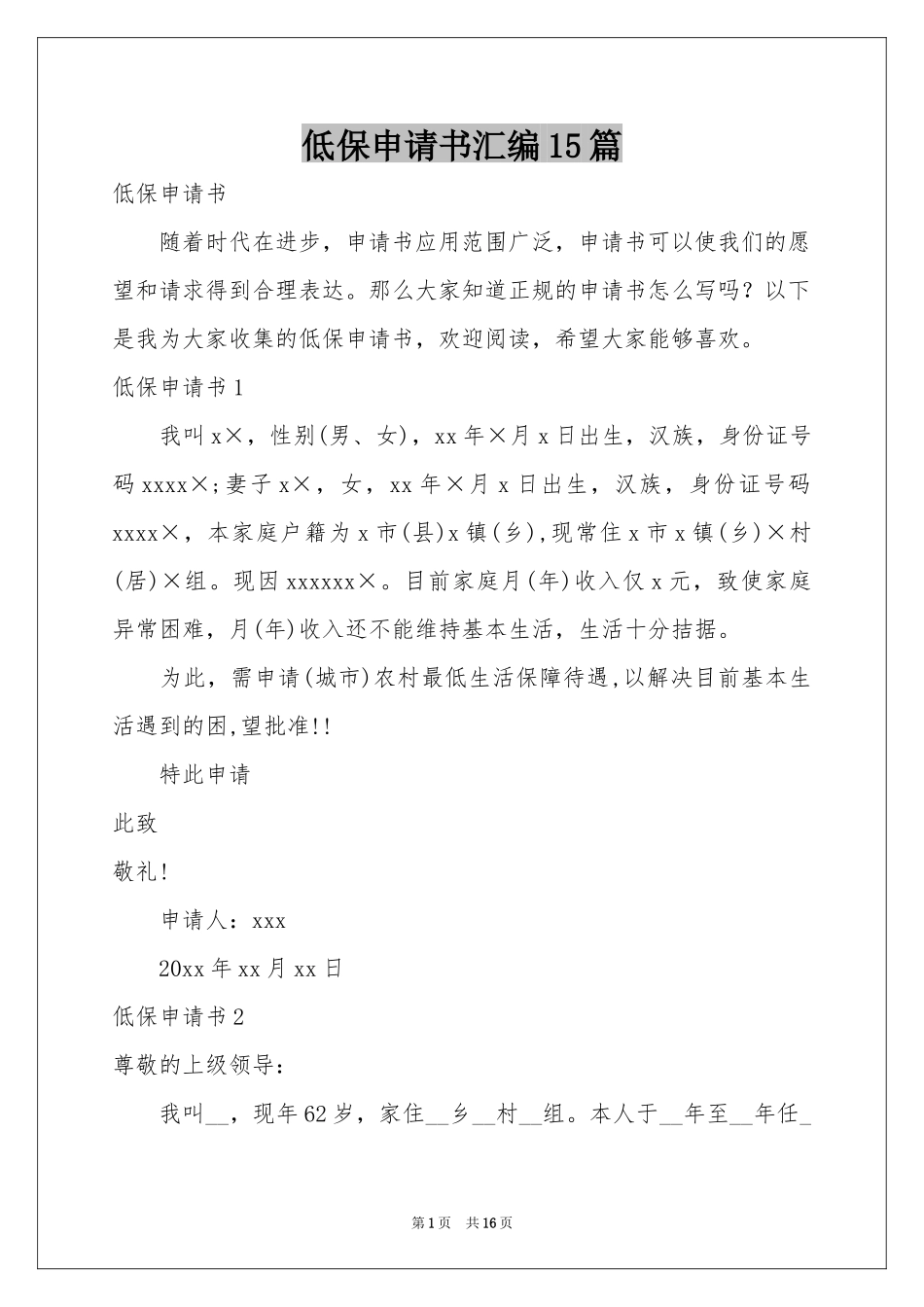 低保申请书汇编15篇

低保申请书

随着时代在进步，申请书应用范围广泛，申请书可以使我们的愿望和请求得到合理表达。那么大家知道正规的申请书怎么写吗？以下是我为大家收集的低保申请书，欢迎阅读，希望大家能够喜欢。

低保申请书1

我叫x×，性别(男、女)，xx年×月x日出生，汉族，身份证号码xxxx×;妻子x×，女，xx年×月x日出生，汉族，身份证号码xxxx×，本家庭户籍为x市(县)x镇(乡),现常住x市x镇(乡)×村(居)×组。现因xxxxxx×。目前家庭月(年)收入仅x元，致使家庭异常困难，月(年)收入还不能维持基本生活，生活十分拮据。

为此，需申请(城市)农村最低生活保障待遇,以解决目前基本生活遇到的困,望批准!!

特此申请

此致

敬礼!

申请人：xxx

20xx年xx月xx日

低保申请书2

尊敬的上级领导：

我叫__，现年62岁，家住__乡__村__组。本人于__年至__年任_

第1页 共16页